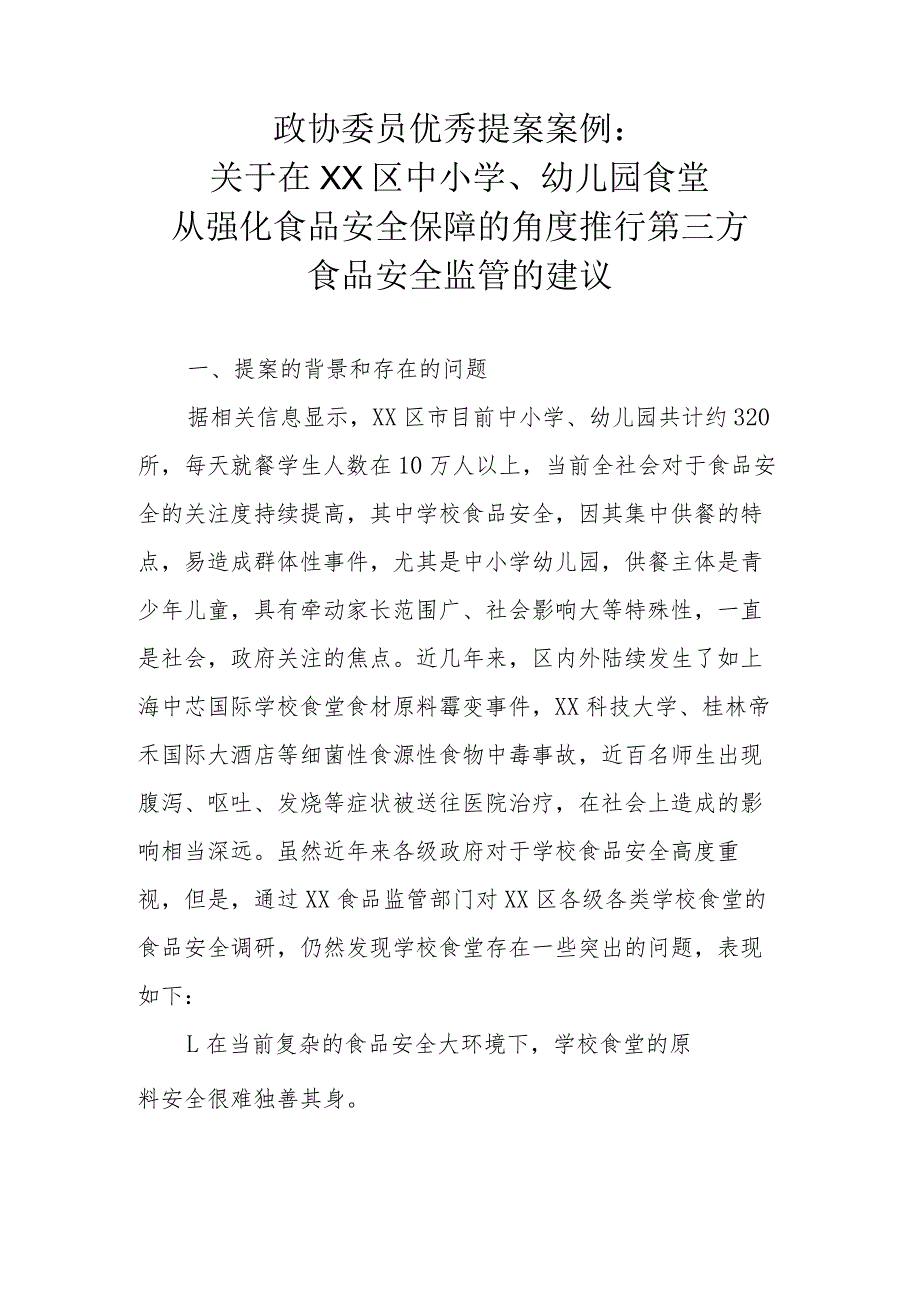 政协委员优秀提案案例：
关于在XX区中小学、幼儿园食堂
从强化食品安全保障的角度推行第三方
食品安全监管的建议

一、提案的背景和存在的问题

据相关信息显示，XX区市目前中小学、幼儿园共计约320所，每天就餐学生人数在10万人以上，当前全社会对于食品安全的关注度持续提高，其中学校食品安全，因其集中供餐的特点，易造成群体性事件，尤其是中小学幼儿园，供餐主体是青少年儿童，具有牵动家长范围广、社会影响大等特殊性，一直是社会，政府关注的焦点。近几年来，区内外陆续发生了如上海中芯国际学校食堂食材原料霉变事件，XX科技大学、桂林帝禾国际大酒店等细菌性食源性食物中毒事故，近百名师生出现腹泻、呕吐、发烧等症状被送往医院治疗，在社会上造成的影响相当深远。虽然近年来各级政府对于学校食品安全高度重视，但是，通过XX食品监管部门对XX区各级各类学校食堂的食品安全调研，仍然发现学校食堂存在一些突出的问题，表现如下：

L在当前复杂的食品安全大环境下，学校食堂的原料安全很难独善其身。